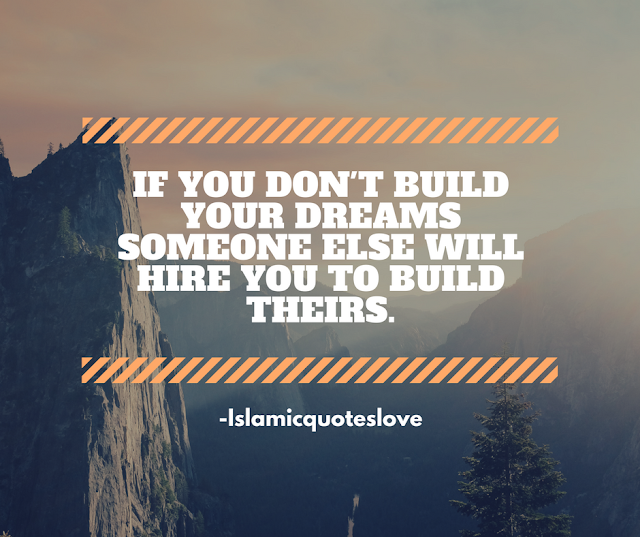 IF YOU DON'T BUILD YOUR DREAMS SOMEONE ELSE WILL HIRE YOU TO BUILD THEIRS.

-Islamicquoteslove